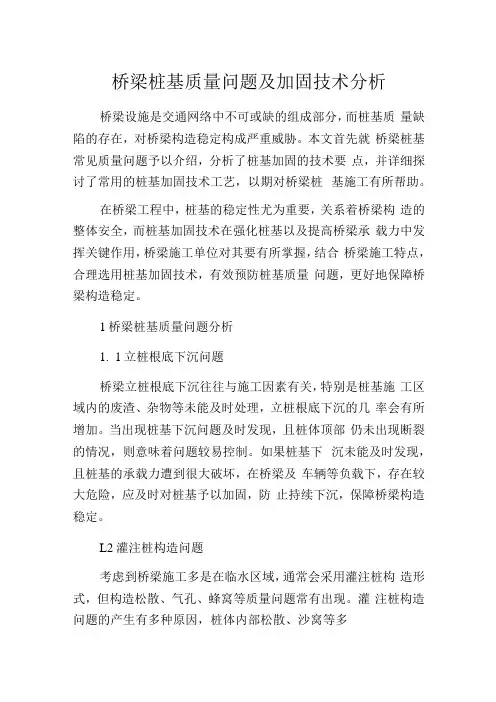 桥梁桩基质量问题及加固技术分析

桥梁设施是交通网络中不可或缺的组成部分，而桩基质 量缺陷的存在，对桥梁构造稳定构成严重威胁。本文首先就 桥梁桩基常见质量问题予以介绍，分析了桩基加固的技术要 点，并详细探讨了常用的桩基加固技术工艺，以期对桥梁桩 基施工有所帮助。

在桥梁工程中，桩基的稳定性尤为重要，关系着桥梁构 造的整体安全，而桩基加固技术在强化桩基以及提高桥梁承 载力中发挥关键作用，桥梁施工单位对其要有所掌握，结合 桥梁施工特点，合理选用桩基加固技术，有效预防桩基质量 问题，更好地保障桥梁构造稳定。

1 桥梁桩基质量问题分析

1. 1 立桩根底下沉问题

桥梁立桩根底下沉往往与施工因素有关，特别是桩基施 工区域内的废渣、杂物等未能及时处理，立桩根底下沉的几 率会有所增加。当出现桩基下沉问题及时发现，且桩体顶部 仍未出现断裂的情况，则意味着问题较易控制。如果桩基下 沉未能及时发现，且桩基的承载力遭到很大破坏，在桥梁及 车辆等负载下，存在较大危险，应及时对桩基予以加固，防 止持续下沉，保障桥梁构造稳定。

L2 灌注桩构造问题

考虑到桥梁施工多是在临水区域，通常会采用灌注桩构 造形式，但构造松散、气孔、蜂窝等质量问题常有出现。灌 注桩构造问题的产生有多种原因，桩体内部松散、沙窝等多